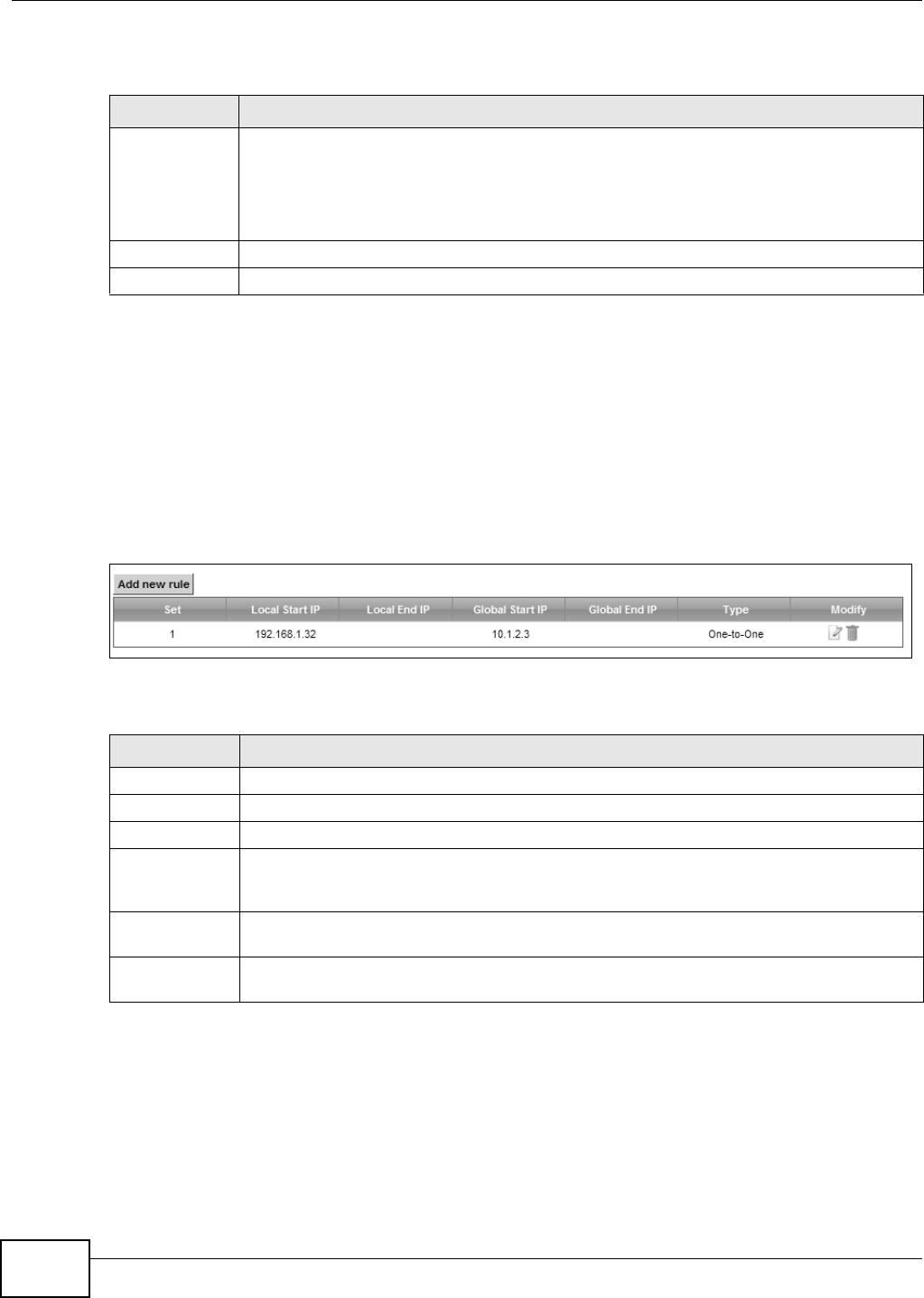 Add new rule

| Set | Local Start IP | Local End IP | Global Start IP | Global End IP | Type | Modify |
|---|---|---|---|---|---|---|
| 1 | 192.168.1.32 |  | 10.1.2.3 |  | One-to-One |  |